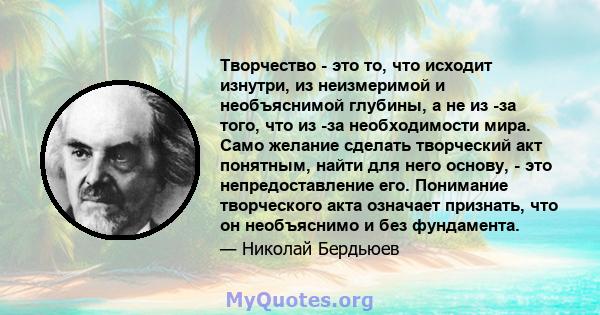 Творчество - это то, что исходит изнутри, из неизмеримой и необъяснимой глубины, а не из -за того, что из -за необходимости мира. Само желание сделать творческий акт понятным, найти для него основу, - это непредоставление его. Понимание творческого акта означает признать, что он необъяснимо и без фундамента.
— Николай Бердьюев

MyQuotes.org